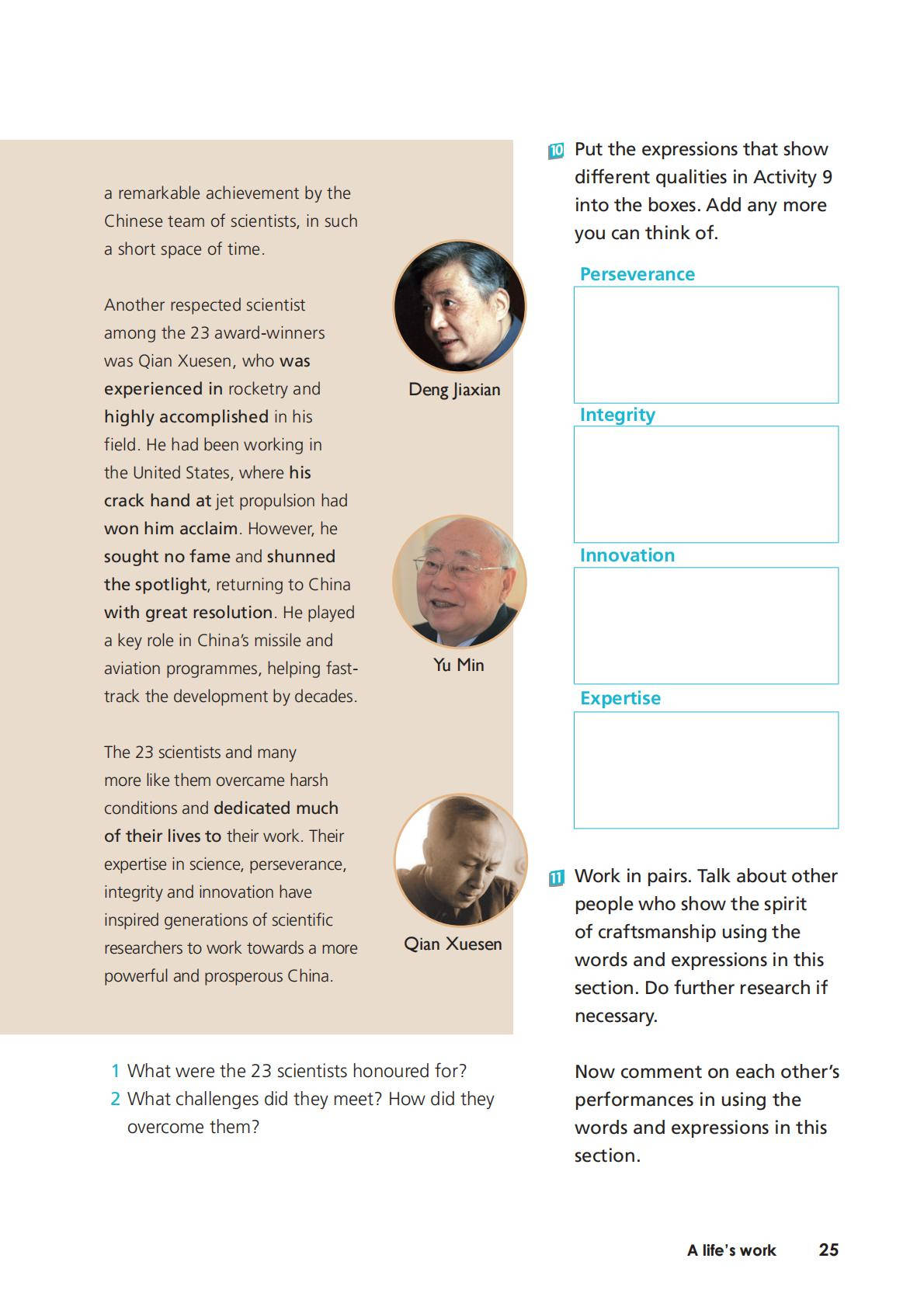 a remarkable achievement by the Chinese team of scientists, in such a short space of time.

Another respected scientist among the 23 award-winners was Qian Xuesen, who was experienced in rocketry and highly accomplished in his field. He had been working in the United States, where his crack hand at jet propulsion had won him acclaim. However, he sought no fame and shunned the spotlight, returning to China with great resolution. He played a key role in China's missile and aviation programmes, helping fast-track the development by decades.

The 23 scientists and many more like them overcame harsh conditions and dedicated much of their lives to their work. Their expertise in science, perseverance, integrity and innovation have inspired generations of scientific researchers to work towards a more powerful and prosperous China.

Deng Jiaxian

Yu Min

Qian Xuesen

1 What were the 23 scientists honoured for?
2 What challenges did they meet? How did they overcome them?

10 Put the expressions that show different qualities in Activity 9 into the boxes. Add any more you can think of.

Perseverance

Integrity

Innovation

Expertise

11 Work in pairs. Talk about other people who show the spirit of craftsmanship using the words and expressions in this section. Do further research if necessary.

Now comment on each other's performances in using the words and expressions in this section.

A life's work 25